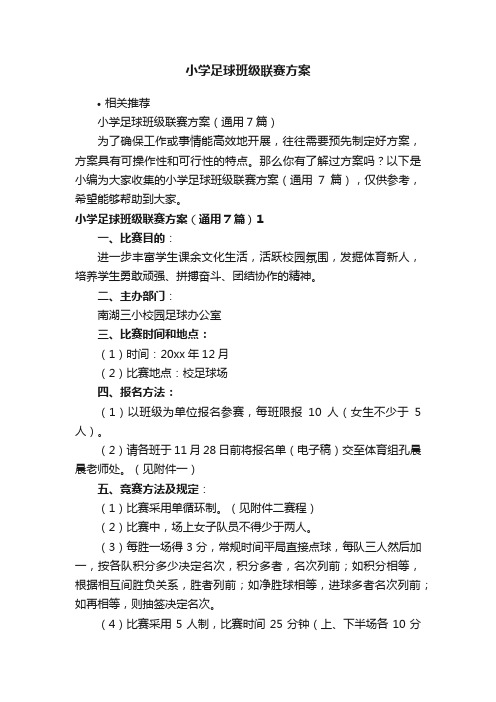 小学足球班级联赛方案

• 相关推荐

小学足球班级联赛方案（通用7篇）

为了确保工作或事情能高效地开展，往往需要预先制定好方案，方案具有可操作性和可行性的特点。那么你有了解过方案吗？以下是小编为大家收集的小学足球班级联赛方案（通用 7 篇），仅供参考，希望能够帮助到大家。

小学足球班级联赛方案（通用7篇）1

一、比赛目的：

进一步丰富学生课余文化生活，活跃校园氛围，发掘体育新人，培养学生勇敢顽强、拼搏奋斗、团结协作的精神。

二、主办部门：

南湖三小校园足球办公室

三、比赛时间和地点：

（1）时间：20xx 年 12 月

（2）比赛地点：校足球场

四、报名方法：

（1）以班级为单位报名参赛，每班限报 10 人（女生不少于 5 人）。

（2）请各班于 11 月 28 日前将报名单（电子稿）交至体育组孔晨晨老师处。（见附件一）

五、竞赛方法及规定：

（1）比赛采用单循环制。（见附件二赛程）

（2）比赛中，场上女子队员不得少于两人。

（3）每胜一场得 3 分，常规时间平局直接点球，每队三人然后加一，按各队积分多少决定名次，积分多者，名次列前；如积分相等，根据相互间胜负关系，胜者列前；如净胜球相等，进球多者名次列前；如再相等，则抽签决定名次。

（4）比赛采用 5 人制，比赛时间 25 分钟（上、下半场各 10 分